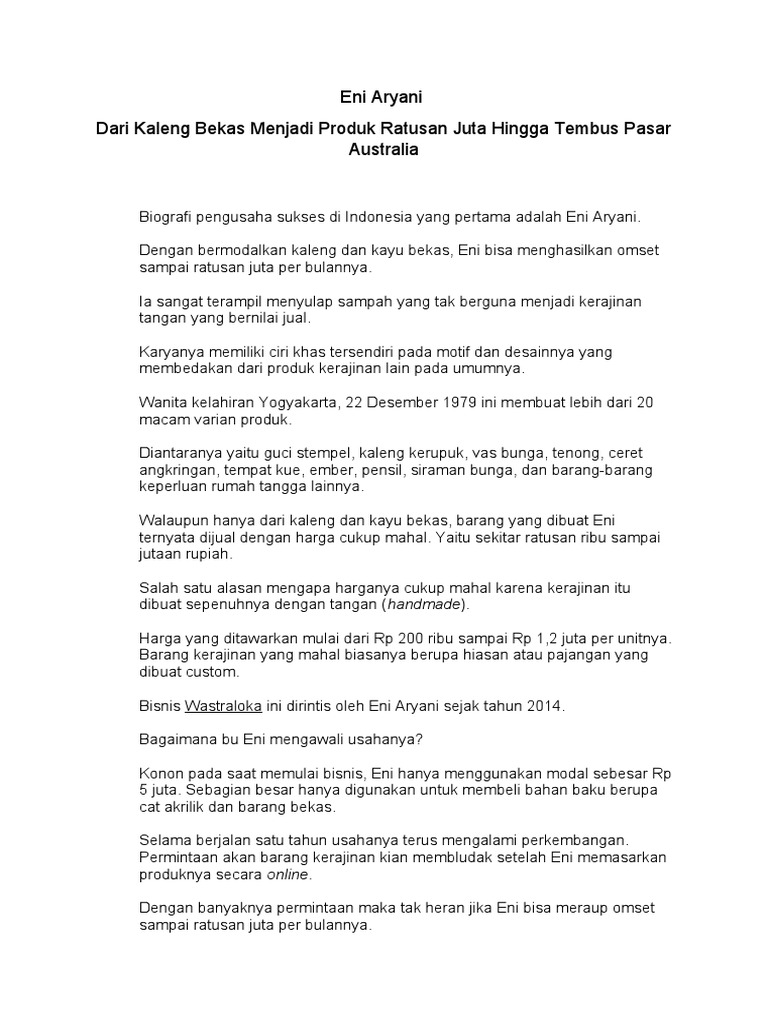 Eni Aryani

Dari Kaleng Bekas Menjadi Produk Ratusan Juta Hingga Tembus Pasar Australia

Biografi pengusaha sukses di Indonesia yang pertama adalah Eni Aryani.

Dengan bermodalkan kaleng dan kayu bekas, Eni bisa menghasilkan omset sampai ratusan juta per bulannya.

Ia sangat terampil menyulap sampah yang tak berguna menjadi kerajinan tangan yang bernilai jual.

Karyanya memiliki ciri khas tersendiri pada motif dan desainnya yang membedakan dari produk kerajinan lain pada umumnya.

Wanita kelahiran Yogyakarta, 22 Desember 1979 ini membuat lebih dari 20 macam varian produk.

Diantaranya yaitu guci stempel, kaleng kerupuk, vas bunga, tenong, ceret angkringan, tempat kue, ember, pensil, siraman bunga, dan barang-barang keperluan rumah tangga lainnya.

Walaupun hanya dari kaleng dan kayu bekas, barang yang dibuat Eni ternyata dijual dengan harga cukup mahal. Yaitu sekitar ratusan ribu sampai jutaan rupiah.

Salah satu alasan mengapa harganya cukup mahal karena kerajinan itu dibuat sepenuhnya dengan tangan (handmade).

Harga yang ditawarkan mulai dari Rp 200 ribu sampai Rp 1,2 juta per unitnya. Barang kerajinan yang mahal biasanya berupa hiasan atau pajangan yang dibuat custom.

Bisnis Wastraloka ini dirintis oleh Eni Aryani sejak tahun 2014.

Bagaimana bu Eni mengawali usahanya?

Konon pada saat memulai bisnis, Eni hanya menggunakan modal sebesar Rp 5 juta. Sebagian besar hanya digunakan untuk membeli bahan baku berupa cat akrilik dan barang bekas.

Selama berjalan satu tahun usahanya terus mengalami perkembangan. Permintaan akan barang kerajinan kian membludak setelah Eni memasarkan produknya secara online.

Dengan banyaknya permintaan maka tak heran jika Eni bisa meraup omset sampai ratusan juta per bulannya.